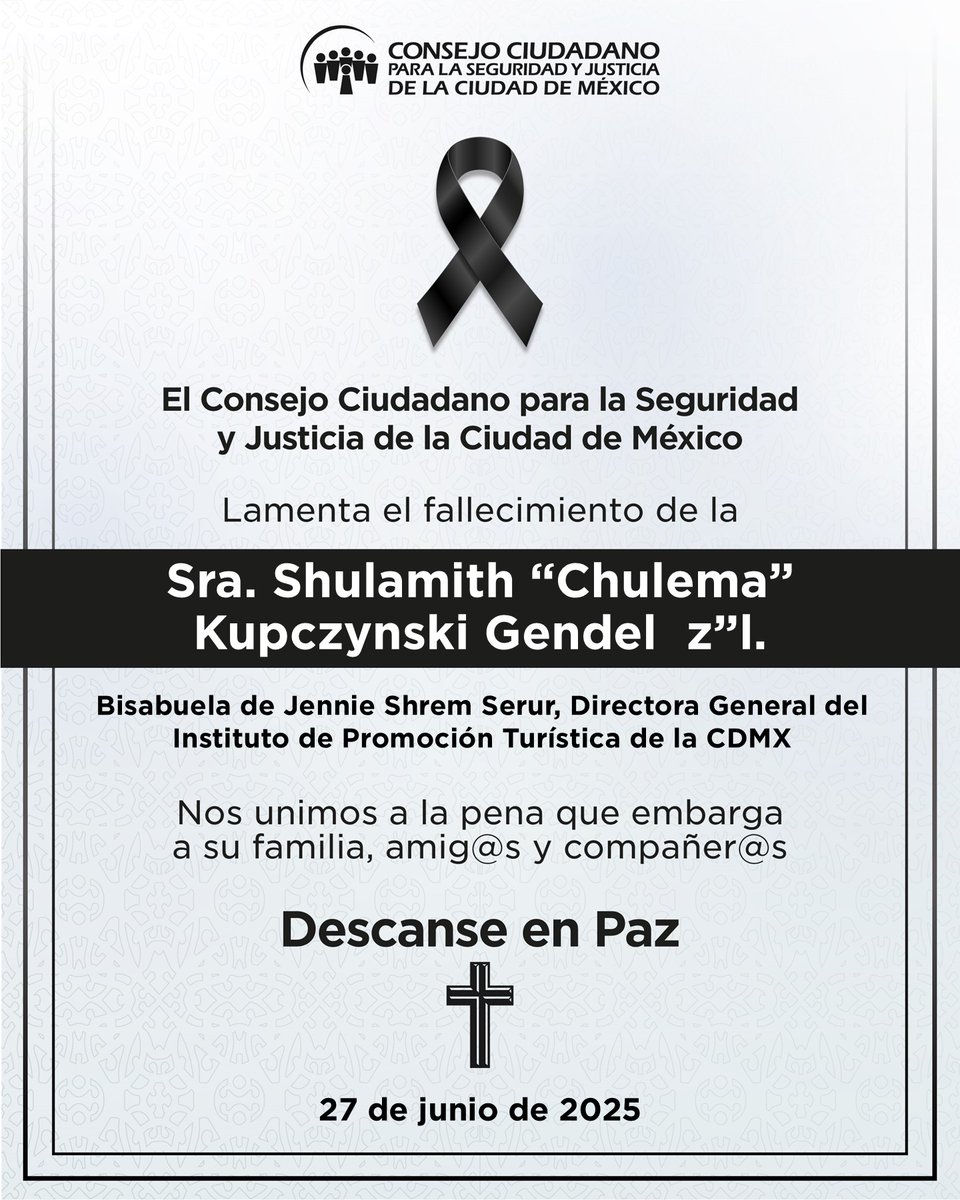 CONSEJO CIUDADANO
PARA LA SEGURIDAD Y JUSTICIA
DE LA CIUDAD DE MÉXICO

El Consejo Ciudadano para la Seguridad y Justicia de la Ciudad de México

Lamenta el fallecimiento de la

Sra. Shulamith “Chulema” Kupczynski Gendel z”l.

Bisabuela de Jennie Shrem Serur, Directora General del Instituto de Promoción Turística de la CDMX

Nos unimos a la pena que embarga a su familia, amig@s y compañer@s

Descanse en Paz

27 de junio de 2025